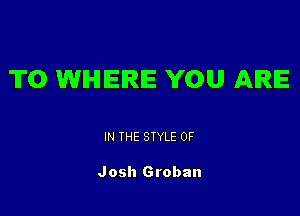 TO WHERE YOU ARE

IN THE STYLE OF

Josh Groban